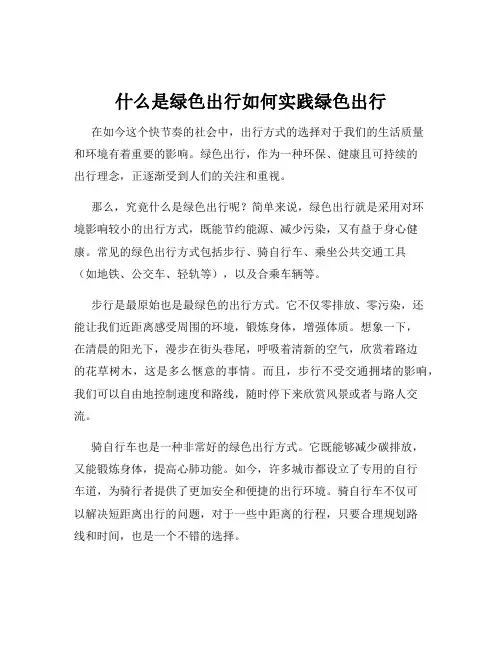 什么是绿色出行如何实践绿色出行

在如今这个快节奏的社会中，出行方式的选择对于我们的生活质量和环境有着重要的影响。绿色出行，作为一种环保、健康且可持续的出行理念，正逐渐受到人们的关注和重视。

那么，究竟什么是绿色出行呢？简单来说，绿色出行就是采用对环境影响较小的出行方式，既能节约能源、减少污染，又有益于身心健康。常见的绿色出行方式包括步行、骑自行车、乘坐公共交通工具（如地铁、公交车、轻轨等），以及合乘车辆等。

步行是最原始也是最绿色的出行方式。它不仅零排放、零污染，还能让我们近距离感受周围的环境，锻炼身体，增强体质。想象一下，在清晨的阳光下，漫步在街头巷尾，呼吸着清新的空气，欣赏着路边的花草树木，这是多么惬意的事情。而且，步行不受交通拥堵的影响，我们可以自由地控制速度和路线，随时停下来欣赏风景或者与路人交流。

骑自行车也是一种非常好的绿色出行方式。它既能够减少碳排放，又能锻炼身体，提高心肺功能。如今，许多城市都设立了专用的自行车道，为骑行者提供了更加安全和便捷的出行环境。骑自行车不仅可以解决短距离出行的问题，对于一些中距离的行程，只要合理规划路线和时间，也是一个不错的选择。